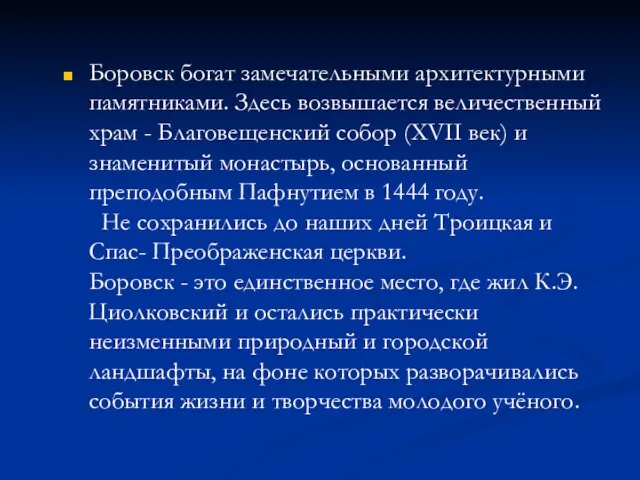 Боровск богат замечательными архитектурными памятниками. Здесь возвышается величественный храм - Благовещенский собор (XVII век) и знаменитый монастырь, основанный преподобным Пафнутием в 1444 году.
Не сохранились до наших дней Троицкая и Спас- Преображенская церкви.
Боровск - это единственное место, где жил К.Э. Циолковский и остались практически неизменными природный и городской ландшафты, на фоне которых разворачивались события жизни и творчества молодого учёного.